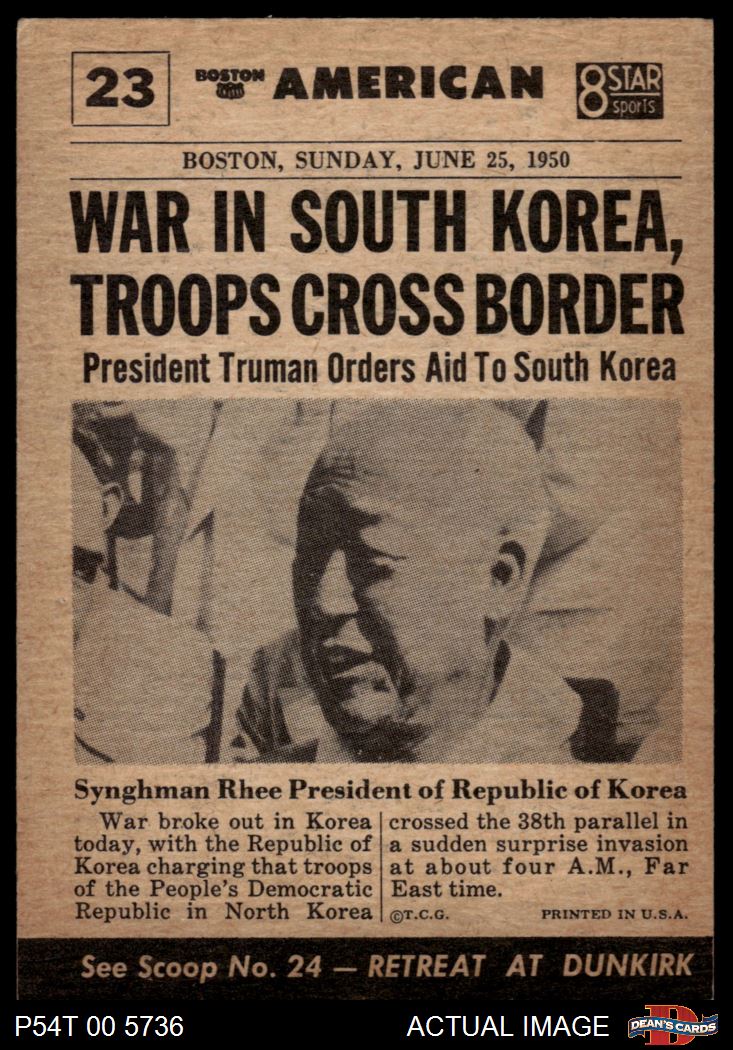 23

BOSTON AMERICAN

8 STAR sports

BOSTON, SUNDAY, JUNE 25, 1950

WAR IN SOUTH KOREA, TROOPS CROSS BORDER

President Truman Orders Aid To South Korea

Synghman Rhee President of Republic of Korea

War broke out in Korea today, with the Republic of Korea charging that troops of the People's Democratic Republic in North Korea crossed the 38th parallel in a sudden surprise invasion at about four A.M., Far East time.

©T.C.G.

PRINTED IN U.S.A.

See Scoop No. 24 — RETREAT AT DUNKIRK

P54T 00 5736

ACTUAL IMAGE

DEAN'S CARDS